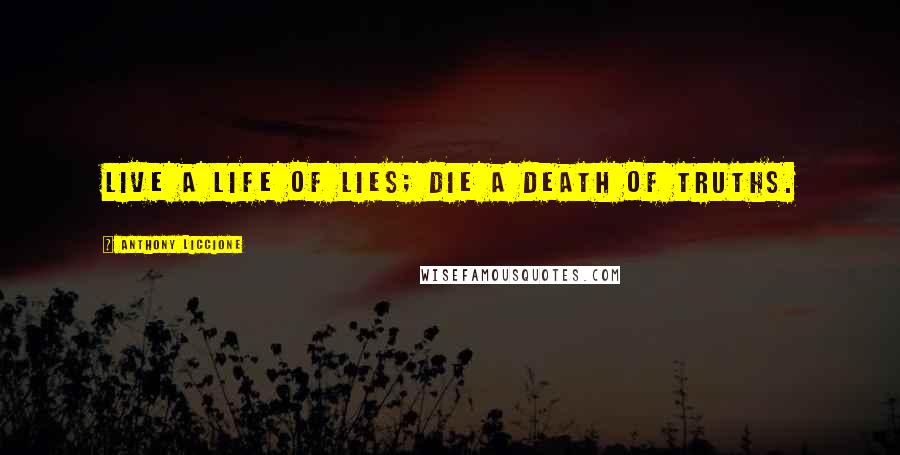 LIVE A LIFE OF LIES; DIE A DEATH OF TRUTHS.

ANTHONY LICCIONE

WISEFAMOUSQUOTES.COM